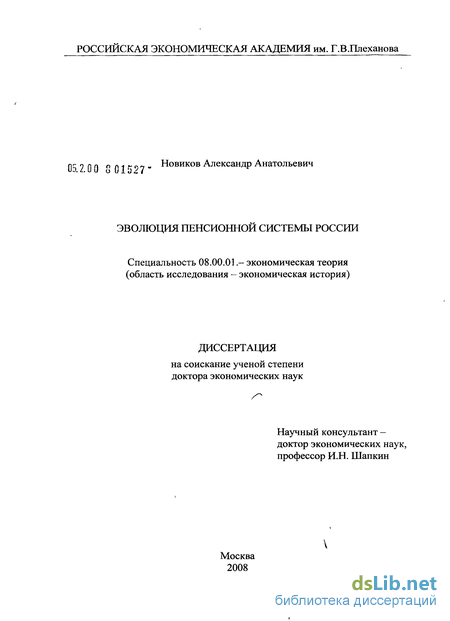 РОССИЙСКАЯ ЭКОНОМИЧЕСКАЯ АКАДЕМИЯ им. Г.В.Плеханова

05.2.00 8 01527 - Новиков Александр Анатольевич

ЭВОЛЮЦИЯ ПЕНСИОННОЙ СИСТЕМЫ РОССИИ

Специальность 08.00.01.– экономическая теория
(область исследования – экономическая история)

ДИССЕРТАЦИЯ
на соискание ученой степени
доктора экономических наук

Научный консультант –
доктор экономических наук,
профессор И.Н. Шапкин

Москва
2008

dsLib.net
библиотека диссертаций